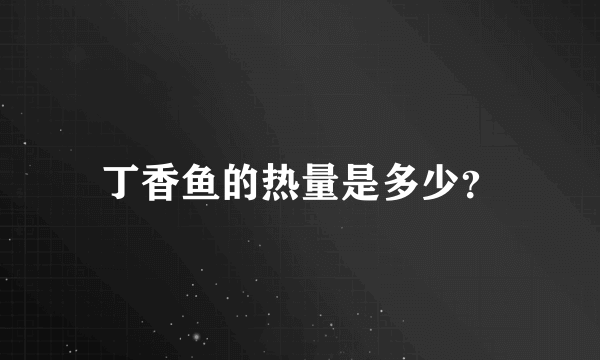 丁香鱼的热量是多少?